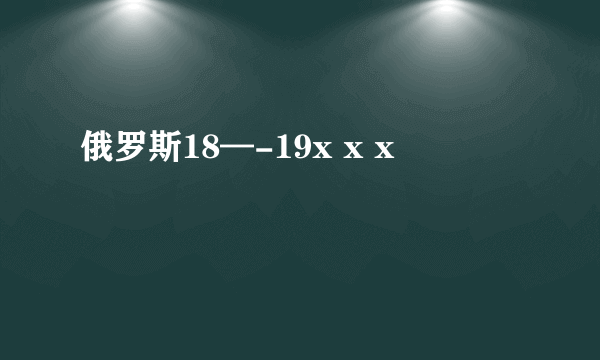 俄罗斯18—-19x x x